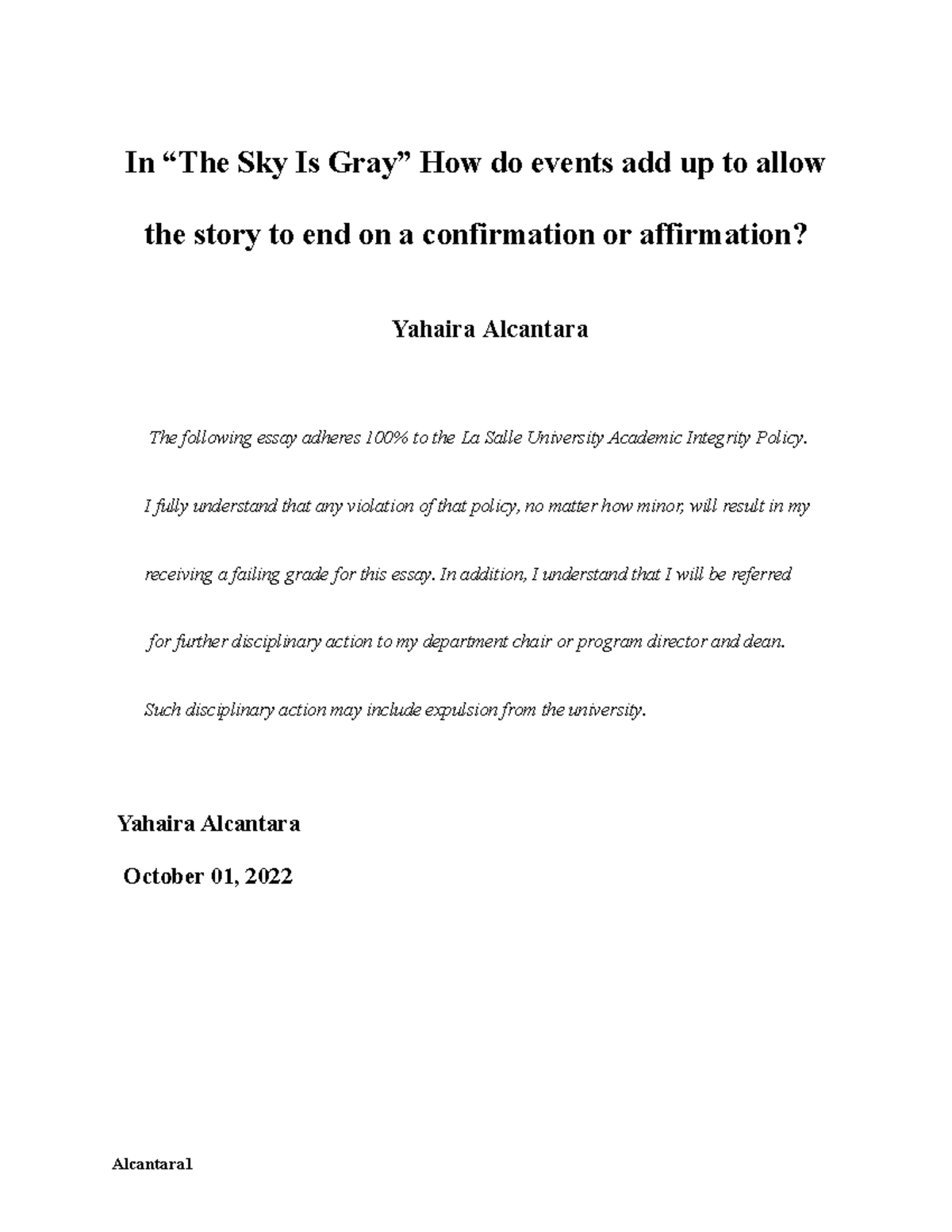 In “The Sky Is Gray” How do events add up to allow the story to end on a confirmation or affirmation?

Yahaira Alcantara

The following essay adheres 100% to the La Salle University Academic Integrity Policy. I fully understand that any violation of that policy, no matter how minor, will result in my receiving a failing grade for this essay. In addition, I understand that I will be referred for further disciplinary action to my department chair or program director and dean. Such disciplinary action may include expulsion from the university.

Yahaira Alcantara

October 01, 2022

Alcantara1